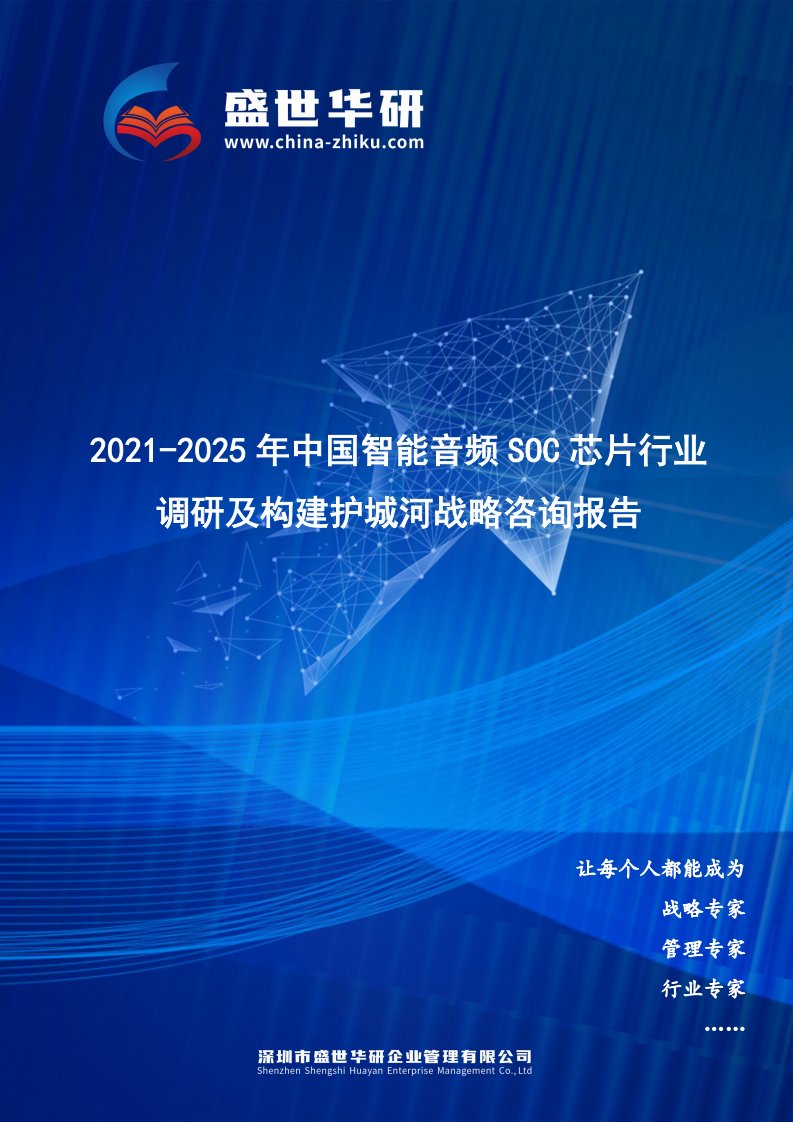 盛世华研
www.china-zhiku.com

2021-2025年中国智能音频SOC芯片行业调研及构建护城河战略咨询报告

让每个人都能成为
战略专家
管理专家
行业专家
……

深圳市盛世华研企业管理有限公司
Shenzhen Shengshi Huayan Enterprise Management Co.,Ltd